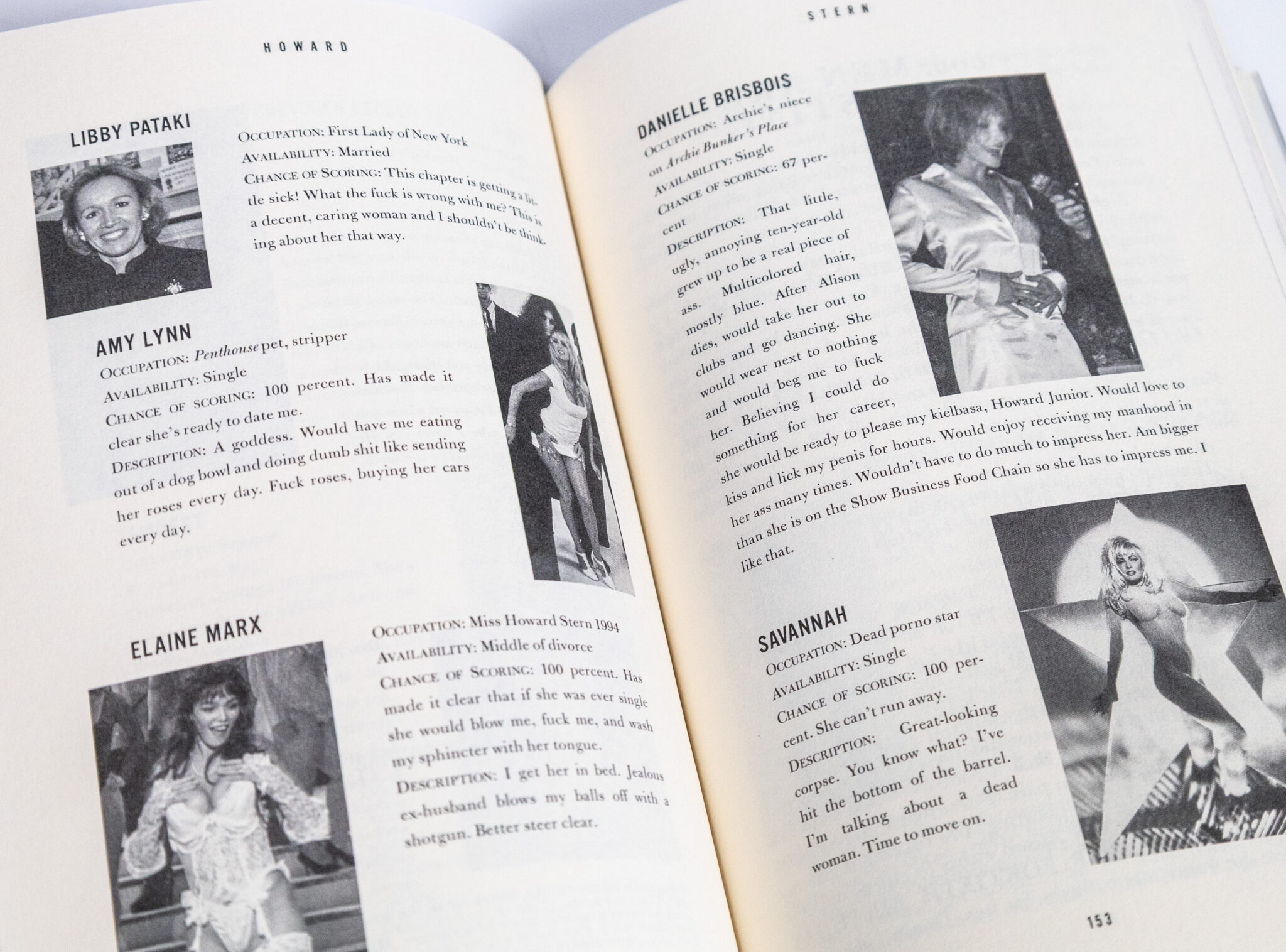 HOWARD

LIBBY PATAKI

OCCUPATION: First Lady of New York
AVAILABILITY: Married
CHANCE OF SCORING: This chapter is getting a little sick! What the fuck is wrong with me? This is a decent, caring woman and I shouldn't be thinking about her that way.

AMY LYNN

OCCUPATION: Penthouse pet, stripper
AVAILABILITY: Single
CHANCE OF SCORING: 100 percent. Has made it clear she's ready to date me.
DESCRIPTION: A goddess. Would have me eating out of a dog bowl and doing dumb shit like sending her roses every day. Fuck roses, buying her cars every day.

ELAINE MARX

OCCUPATION: Miss Howard Stern 1994
AVAILABILITY: Middle of divorce
CHANCE OF SCORING: 100 percent. Has made it clear that if she was ever single she would blow me, fuck me, and wash my sphincter with her tongue.
DESCRIPTION: I get her in bed. Jealous ex-husband blows my balls off with a shotgun. Better steer clear.

STERN

DANIELLE BRISBOIS

OCCUPATION: Archie's niece on Archie Bunker's Place
AVAILABILITY: Single
CHANCE OF SCORING: 67 percent
DESCRIPTION: That little, ugly, annoying ten-year-old grew up to be a real piece of ass. Multicolored hair, mostly blue. After Alison dies, would take her out to clubs and go dancing. She would wear next to nothing and would beg me to fuck her. Believing I could do something for her career, she would be ready to please my kielbasa, Howard Junior. Would love to kiss and lick my penis for hours. Would enjoy receiving my manhood in her ass many times. Wouldn't have to do much to impress her. Am bigger than she is on the Show Business Food Chain so she has to impress me. I like that.

SAVANNAH

OCCUPATION: Dead porno star
AVAILABILITY: Single
CHANCE OF SCORING: 100 percent. She can't run away.
DESCRIPTION: Great-looking corpse. You know what? I've hit the bottom of the barrel. I'm talking about a dead woman. Time to move on.

153